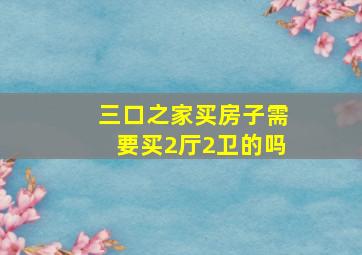 三口之家买房子需要买2厅2卫的吗